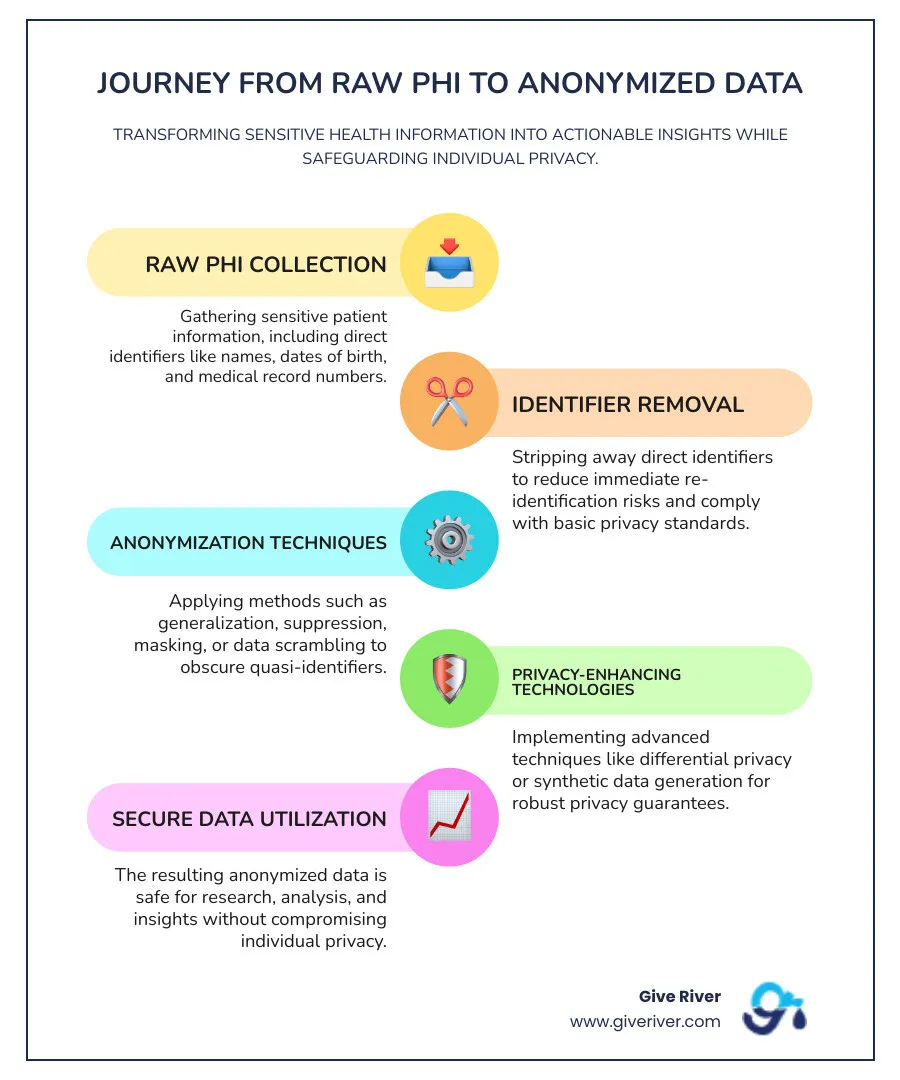 JOURNEY FROM RAW PHI TO ANONYMIZED DATA

TRANSFORMING SENSITIVE HEALTH INFORMATION INTO ACTIONABLE INSIGHTS WHILE SAFEGUARDING INDIVIDUAL PRIVACY.

RAW PHI COLLECTION

Gathering sensitive patient information, including direct identifiers like names, dates of birth, and medical record numbers.

IDENTIFIER REMOVAL

Stripping away direct identifiers to reduce immediate re-identification risks and comply with basic privacy standards.

ANONYMIZATION TECHNIQUES

Applying methods such as generalization, suppression, masking, or data scrambling to obscure quasi-identifiers.

PRIVACY-ENHANCING TECHNOLOGIES

Implementing advanced techniques like differential privacy or synthetic data generation for robust privacy guarantees.

SECURE DATA UTILIZATION

The resulting anonymized data is safe for research, analysis, and insights without compromising individual privacy.

Give River
www.giveriver.com